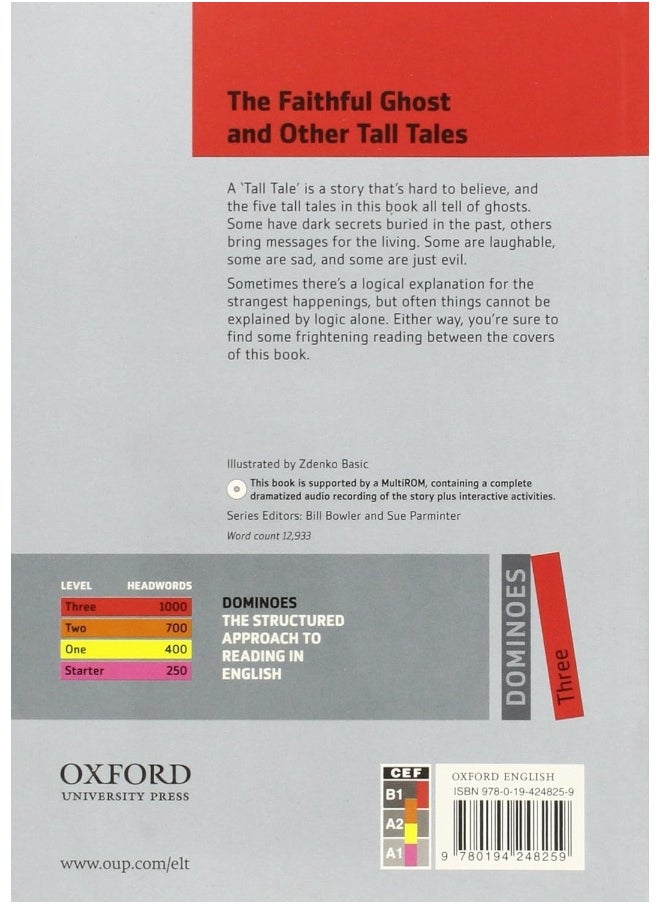 The Faithful Ghost and Other Tall Tales

A 'Tall Tale' is a story that's hard to believe, and the five tall tales in this book all tell of ghosts. Some have dark secrets buried in the past, others bring messages for the living. Some are laughable, some are sad, and some are just evil.

Sometimes there's a logical explanation for the strangest happenings, but often things cannot be explained by logic alone. Either way, you're sure to find some frightening reading between the covers of this book.

Illustrated by Zdenko Basic

This book is supported by a MultiROM, containing a complete dramatized audio recording of the story plus interactive activities.

Series Editors: Bill Bowler and Sue Parminter

Word count 12,933

| LEVEL | HEADWORDS |
|---|---|
| Three | 1000 |
| Two | 700 |
| One | 400 |
| Starter | 250 |

DOMINOES
THE STRUCTURED APPROACH TO READING IN ENGLISH

DOMINOES
Three

OXFORD
UNIVERSITY PRESS

www.oup.com/elt

CEF
B1
A2
A1

OXFORD ENGLISH
ISBN 978-0-19-424825-9
9 780194 248259